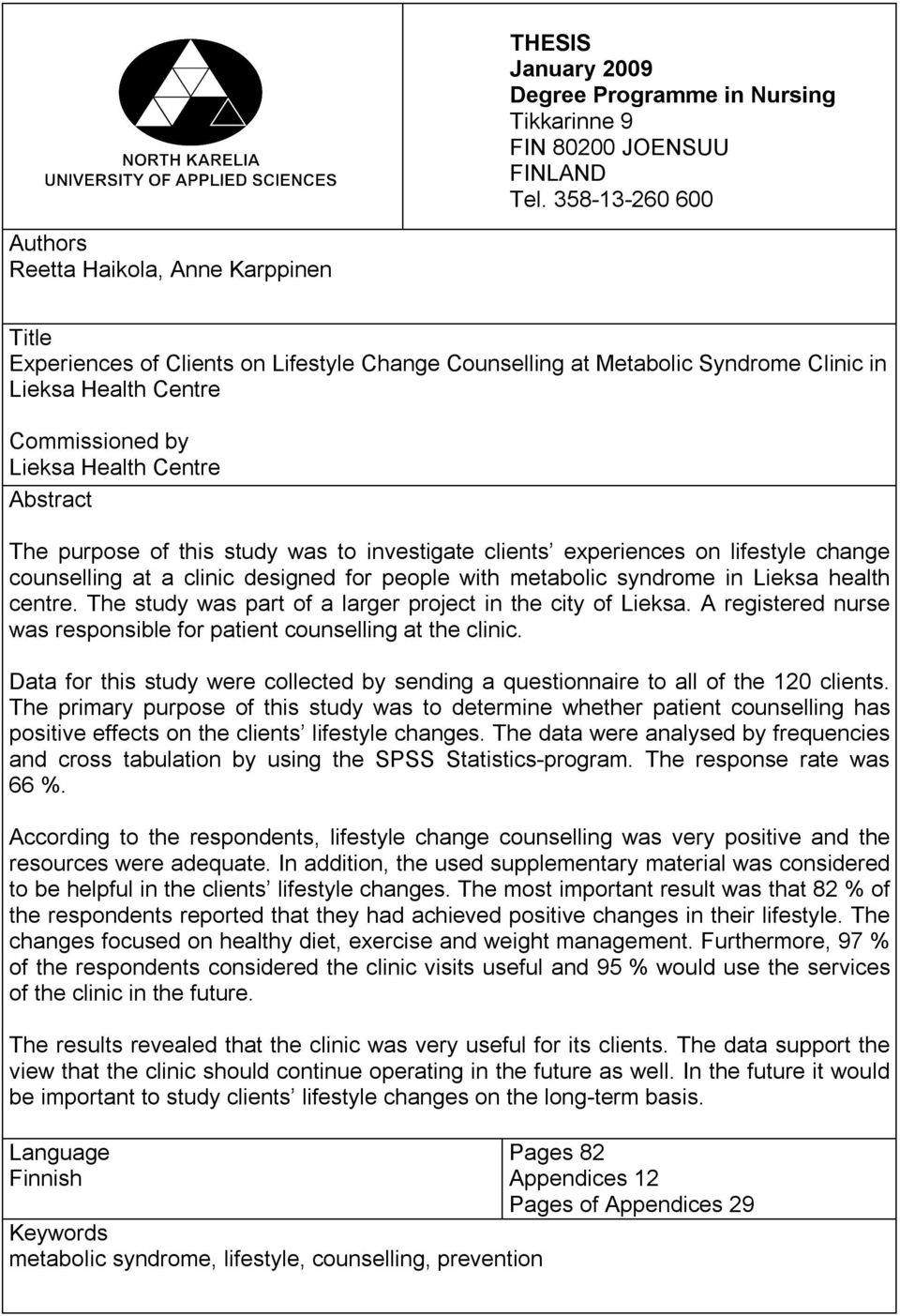 NORTH KARELIA
UNIVERSITY OF APPLIED SCIENCES

THESIS
January 2009
Degree Programme in Nursing
Tikkarinne 9
FIN 80200 JOENSUU
FINLAND
Tel. 358-13-260 600

Authors
Reetta Haikola, Anne Karppinen

Title
Experiences of Clients on Lifestyle Change Counselling at Metabolic Syndrome Clinic in Lieksa Health Centre

Commissioned by
Lieksa Health Centre

Abstract

The purpose of this study was to investigate clients' experiences on lifestyle change counselling at a clinic designed for people with metabolic syndrome in Lieksa health centre. The study was part of a larger project in the city of Lieksa. A registered nurse was responsible for patient counselling at the clinic.

Data for this study were collected by sending a questionnaire to all of the 120 clients. The primary purpose of this study was to determine whether patient counselling has positive effects on the clients' lifestyle changes. The data were analysed by frequencies and cross tabulation by using the SPSS Statistics-program. The response rate was 66 %.

According to the respondents, lifestyle change counselling was very positive and the resources were adequate. In addition, the used supplementary material was considered to be helpful in the clients' lifestyle changes. The most important result was that 82 % of the respondents reported that they had achieved positive changes in their lifestyle. The changes focused on healthy diet, exercise and weight management. Furthermore, 97 % of the respondents considered the clinic visits useful and 95 % would use the services of the clinic in the future.

The results revealed that the clinic was very useful for its clients. The data support the view that the clinic should continue operating in the future as well. In the future it would be important to study clients' lifestyle changes on the long-term basis.

Language
Finnish

Pages 82
Appendices 12
Pages of Appendices 29

Keywords
metabolic syndrome, lifestyle, counselling, prevention